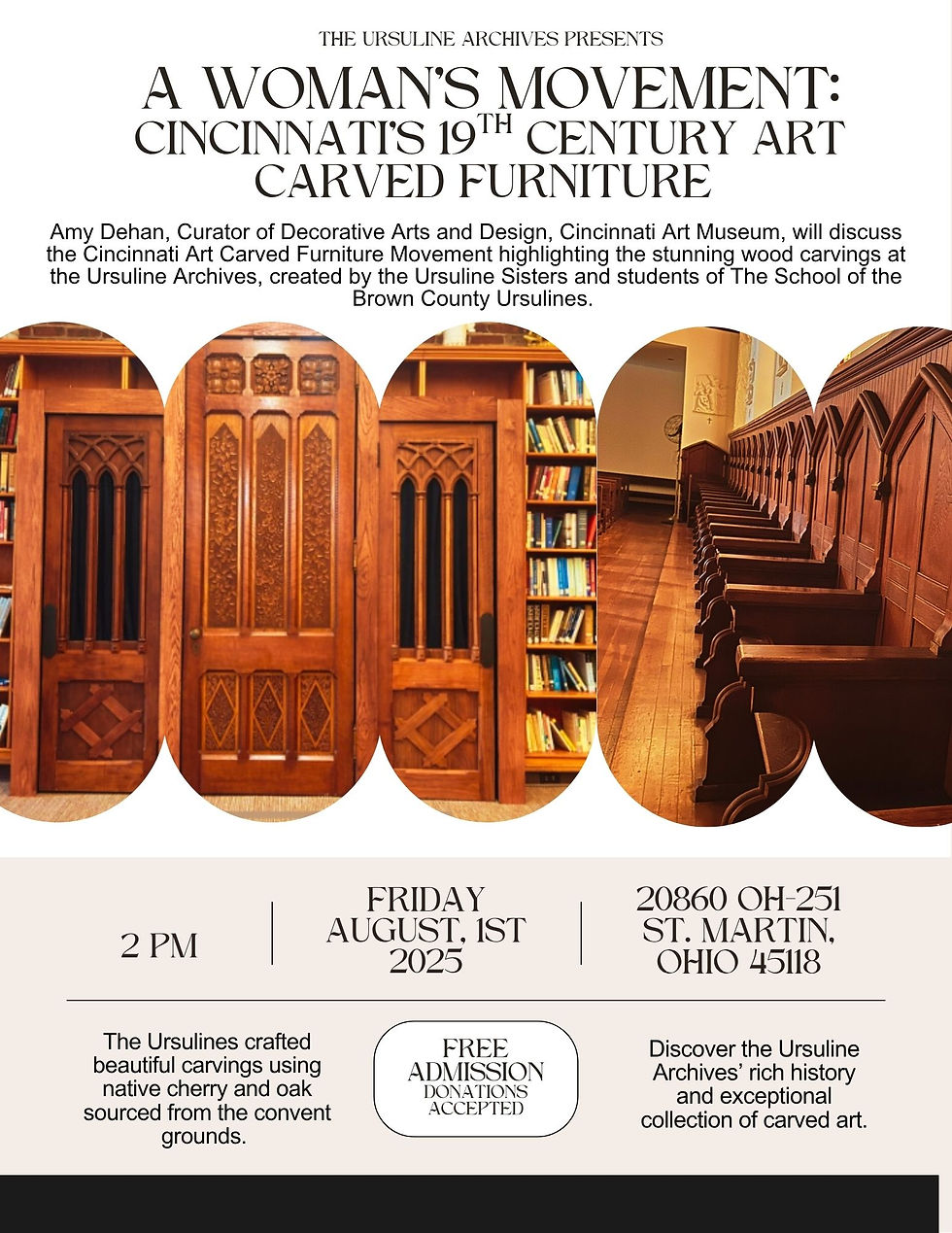 THE URSULINE ARCHIVES PRESENTS

A WOMAN'S MOVEMENT: CINCINNATI'S 19$^{TH}$ CENTURY ART CARVED FURNITURE

Amy Dehan, Curator of Decorative Arts and Design, Cincinnati Art Museum, will discuss the Cincinnati Art Carved Furniture Movement highlighting the stunning wood carvings at the Ursuline Archives, created by the Ursuline Sisters and students of The School of the Brown County Ursulines.

2 PM

FRIDAY AUGUST, 1ST 2025

20860 OH-251 ST. MARTIN, OHIO 45118

The Ursulines crafted beautiful carvings using native cherry and oak sourced from the convent grounds.

FREE ADMISSION DONATIONS ACCEPTED

Discover the Ursuline Archives' rich history and exceptional collection of carved art.